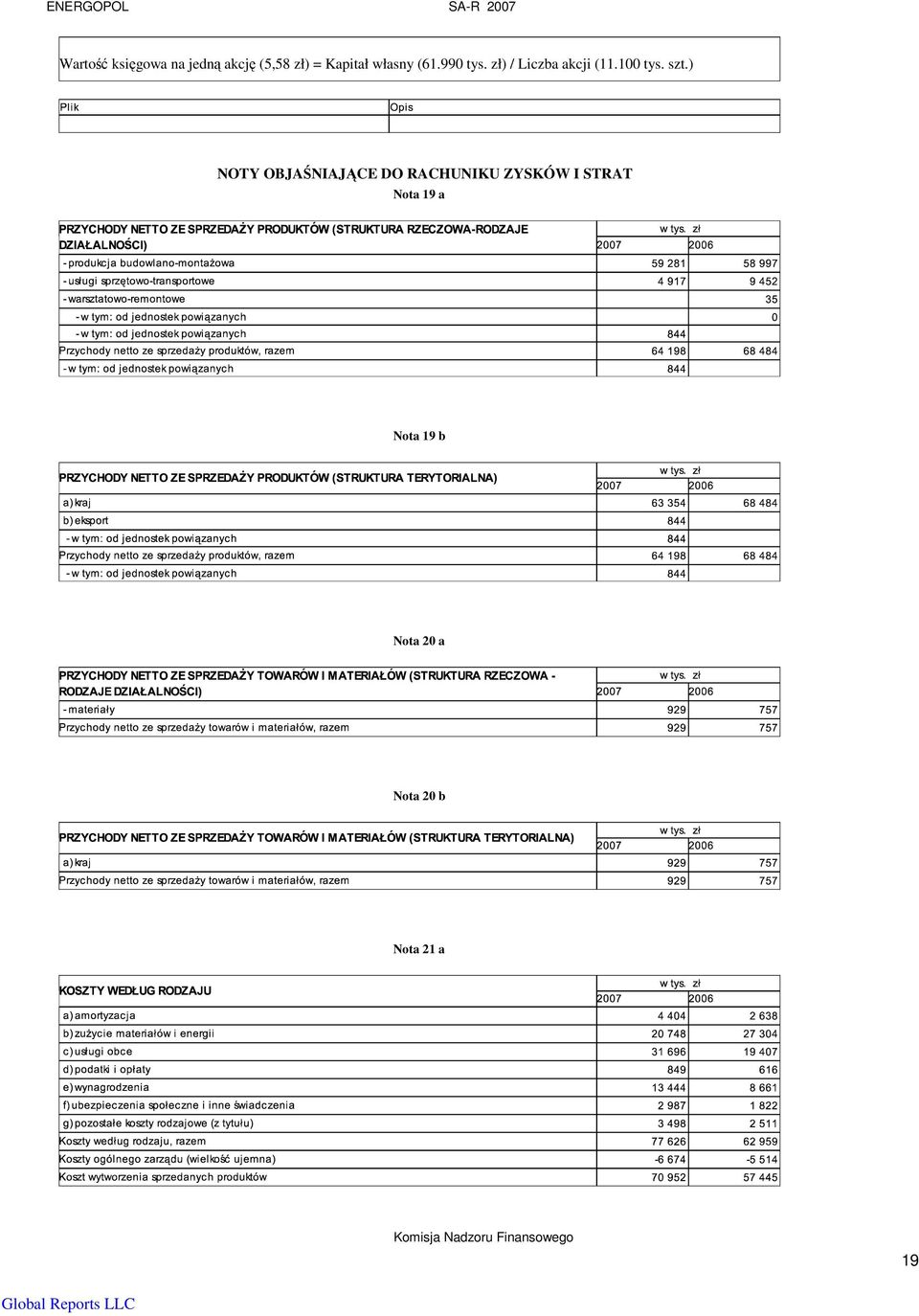 ENERGOPOL SA-R 2007

Wartość księgowa na jedną akcję (5,58 zł) = Kapitał własny (61.990 tys. zł) / Liczba akcji (11.100 tys. szt.)

| Plik | Opis |
|---|---|
| | |

NOTY OBJAŚNIAJĄCE DO RACHUNIKU ZYSKÓW I STRAT

Nota 19 a

| PRZYCHODY NETTO ZE SPRZEDAŻY PRODUKTÓW (STRUKTURA RZECZOWA-RODZAJE DZIAŁALNOŚCI) | w tys. zł 2007 | 2006 |
|---|---|---|
| - produkcja budowlano-montażowa | 59 281 | 58 997 |
| - usługi sprzętowo-transportowe | 4 917 | 9 452 |
| - warsztatowo-remontowe | | 35 |
| - w tym: od jednostek powiązanych | | 0 |
| - w tym: od jednostek powiązanych | 844 | |
| Przychody netto ze sprzedaży produktów, razem | 64 198 | 68 484 |
| - w tym: od jednostek powiązanych | 844 | |

Nota 19 b

| PRZYCHODY NETTO ZE SPRZEDAŻY PRODUKTÓW (STRUKTURA TERYTORIALNA) | w tys. zł 2007 | 2006 |
|---|---|---|
| a) kraj | 63 354 | 68 484 |
| b) eksport | 844 | |
| - w tym: od jednostek powiązanych | 844 | |
| Przychody netto ze sprzedaży produktów, razem | 64 198 | 68 484 |
| - w tym: od jednostek powiązanych | 844 | |

Nota 20 a

| PRZYCHODY NETTO ZE SPRZEDAŻY TOWARÓW I MATERIAŁÓW (STRUKTURA RZECZOWA - RODZAJE DZIAŁALNOŚCI) | w tys. zł 2007 | 2006 |
|---|---|---|
| - materiały | 929 | 757 |
| Przychody netto ze sprzedaży towarów i materiałów, razem | 929 | 757 |

Nota 20 b

| PRZYCHODY NETTO ZE SPRZEDAŻY TOWARÓW I MATERIAŁÓW (STRUKTURA TERYTORIALNA) | w tys. zł 2007 | 2006 |
|---|---|---|
| a) kraj | 929 | 757 |
| Przychody netto ze sprzedaży towarów i materiałów, razem | 929 | 757 |

Nota 21 a

| KOSZTY WEDŁUG RODZAJU | w tys. zł 2007 | 2006 |
|---|---|---|
| a) amortyzacja | 4 404 | 2 638 |
| b) zużycie materiałów i energii | 20 748 | 27 304 |
| c) usługi obce | 31 696 | 19 407 |
| d) podatki i opłaty | 849 | 616 |
| e) wynagrodzenia | 13 444 | 8 661 |
| f) ubezpieczenia społeczne i inne świadczenia | 2 987 | 1 822 |
| g) pozostałe koszty rodzajowe (z tytułu) | 3 498 | 2 511 |
| Koszty według rodzaju, razem | 77 626 | 62 959 |
| Koszty ogólnego zarządu (wielkość ujemna) | -6 674 | -5 514 |
| Koszt wytworzenia sprzedanych produktów | 70 952 | 57 445 |

Komisja Nadzoru Finansowego

19

Global Reports LLC